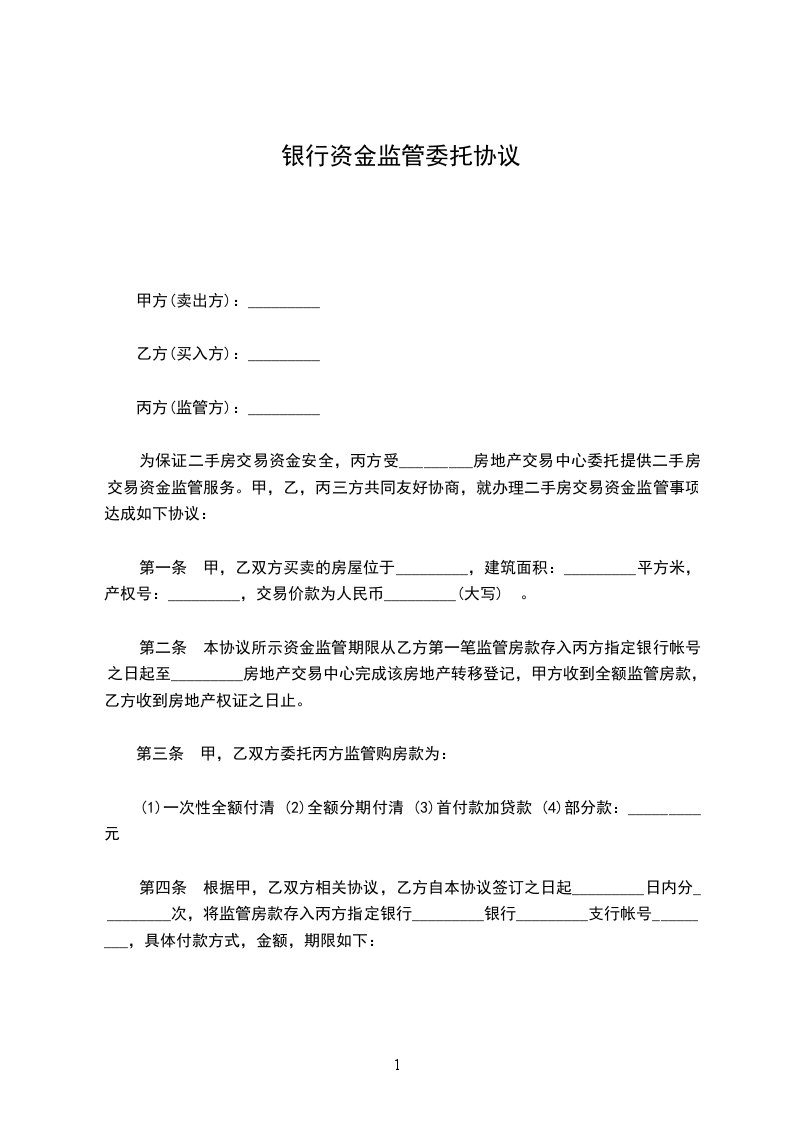 银行资金监管委托协议

甲方(卖出方)：_________

乙方(买入方)：_________

丙方(监管方)：_________

为保证二手房交易资金安全，丙方受_________房地产交易中心委托提供二手房交易资金监管服务。甲，乙，丙三方共同友好协商，就办理二手房交易资金监管事项达成如下协议：

第一条　甲，乙双方买卖的房屋位于_________，建筑面积：_________平方米，产权号：_________，交易价款为人民币_________(大写)　。

第二条　本协议所示资金监管期限从乙方第一笔监管房款存入丙方指定银行帐号之日起至_________房地产交易中心完成该房地产转移登记，甲方收到全额监管房款，乙方收到房地产权证之日止。

第三条　甲，乙双方委托丙方监管购房款为：

⑴一次性全额付清 ⑵全额分期付清 ⑶首付款加贷款 ⑷部分款：_________元

第四条　根据甲，乙双方相关协议，乙方自本协议签订之日起_________日内分_________次，将监管房款存入丙方指定银行_________银行_________支行帐号_________，具体付款方式，金额，期限如下：

1